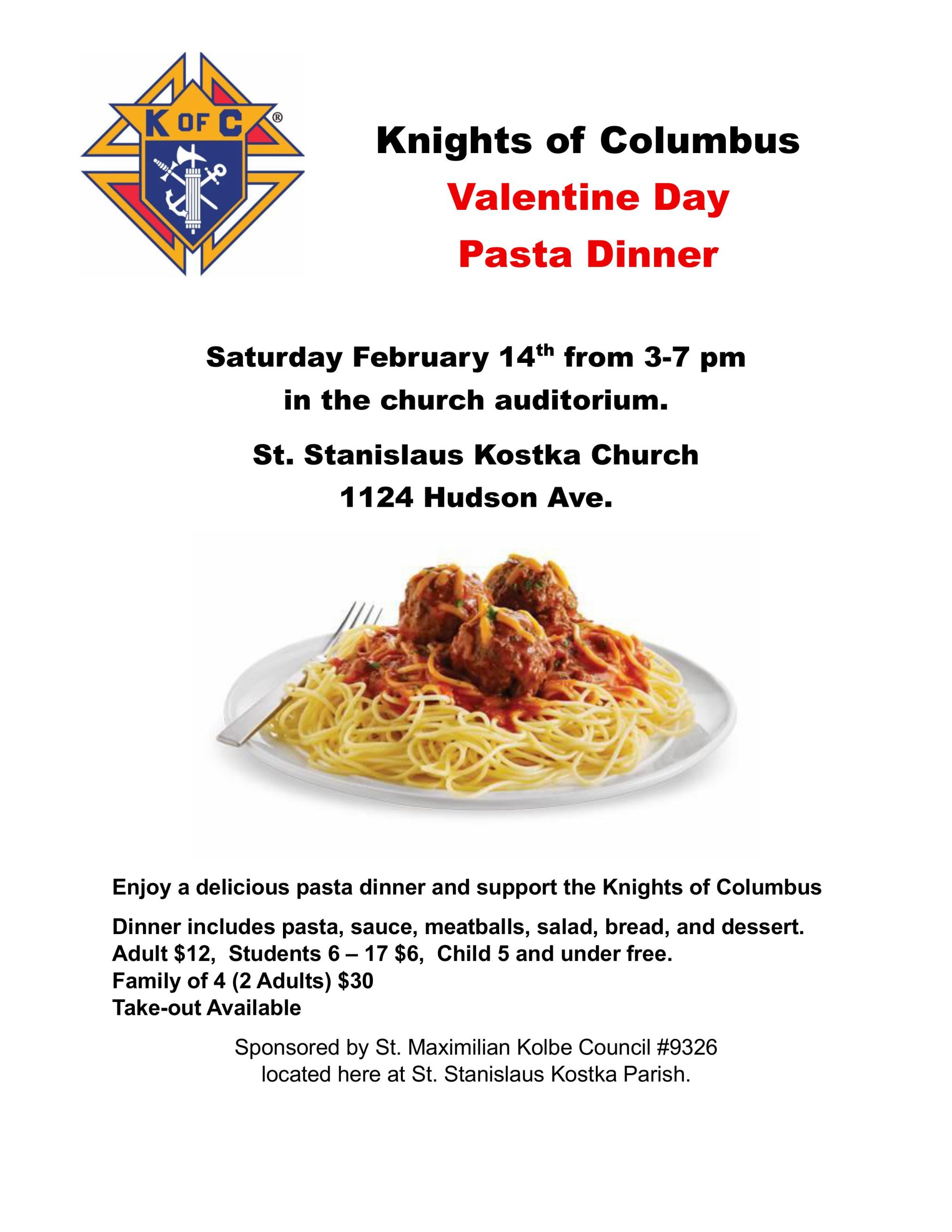 K OF C ®

Knights of Columbus
Valentine Day
Pasta Dinner

Saturday February 14th from 3-7 pm
in the church auditorium.

St. Stanislaus Kostka Church
1124 Hudson Ave.

Enjoy a delicious pasta dinner and support the Knights of Columbus

Dinner includes pasta, sauce, meatballs, salad, bread, and dessert.
Adult $12, Students 6 – 17 $6, Child 5 and under free.
Family of 4 (2 Adults) $30
Take-out Available

Sponsored by St. Maximilian Kolbe Council #9326
located here at St. Stanislaus Kostka Parish.